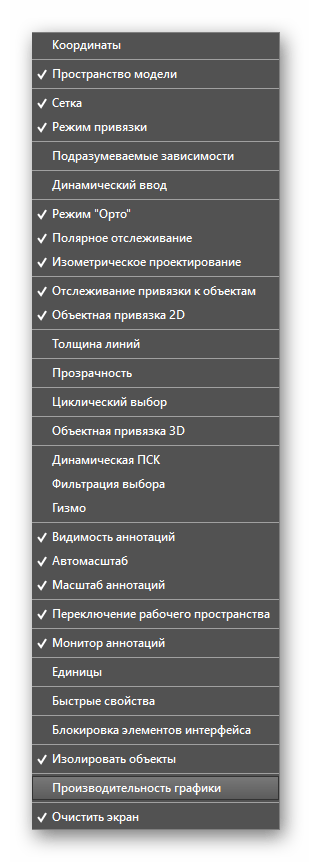 Координаты

✓ Пространство модели

✓ Сетка
✓ Режим привязки

Подразумеваемые зависимости

Динамический ввод

✓ Режим "Орто"
✓ Полярное отслеживание
✓ Изометрическое проектирование

✓ Отслеживание привязки к объектам
✓ Объектная привязка 2D

Толщина линий

Прозрачность

Циклический выбор

Объектная привязка 3D

Динамическая ПСК
Фильтрация выбора
Гизмо

✓ Видимость аннотаций
✓ Автомасштаб
✓ Масштаб аннотаций

✓ Переключение рабочего пространства

✓ Монитор аннотаций

Единицы

Быстрые свойства

Блокировка элементов интерфейса

✓ Изолировать объекты

Производительность графики

✓ Очистить экран